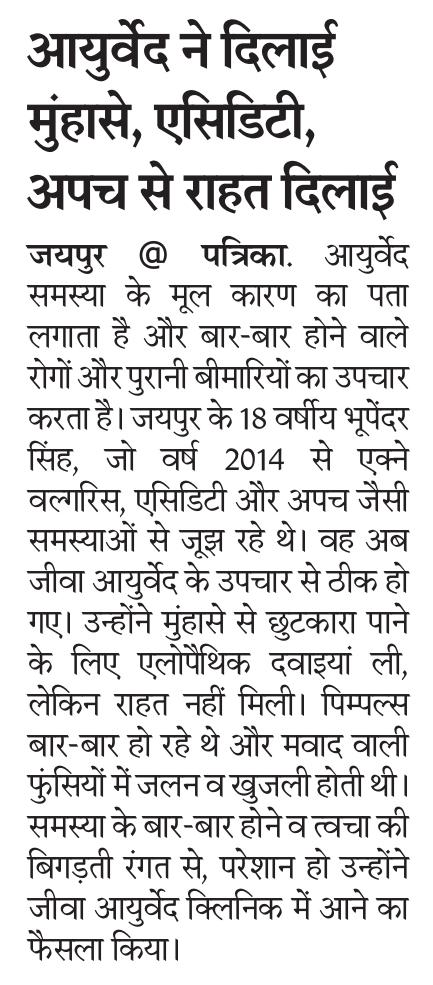 आयुर्वेद ने दिलाई मुंहासे, एसिडिटी, अपच से राहत दिलाई

जयपुर @ पत्रिका. आयुर्वेद समस्या के मूल कारण का पता लगाता है और बार-बार होने वाले रोगों और पुरानी बीमारियों का उपचार करता है। जयपुर के 18 वर्षीय भूपेंदर सिंह, जो वर्ष 2014 से एक्ने वल्गरिस, एसिडिटी और अपच जैसी समस्याओं से जूझ रहे थे। वह अब जीवा आयुर्वेद के उपचार से ठीक हो गए। उन्होंने मुंहासे से छुटकारा पाने के लिए एलोपैथिक दवाइयां ली, लेकिन राहत नहीं मिली। पिम्पल्स बार-बार हो रहे थे और मवाद वाली फुंसियों में जलन व खुजली होती थी। समस्या के बार-बार होने व त्वचा की बिगड़ती रंगत से, परेशान हो उन्होंने जीवा आयुर्वेद क्लिनिक में आने का फैसला किया।